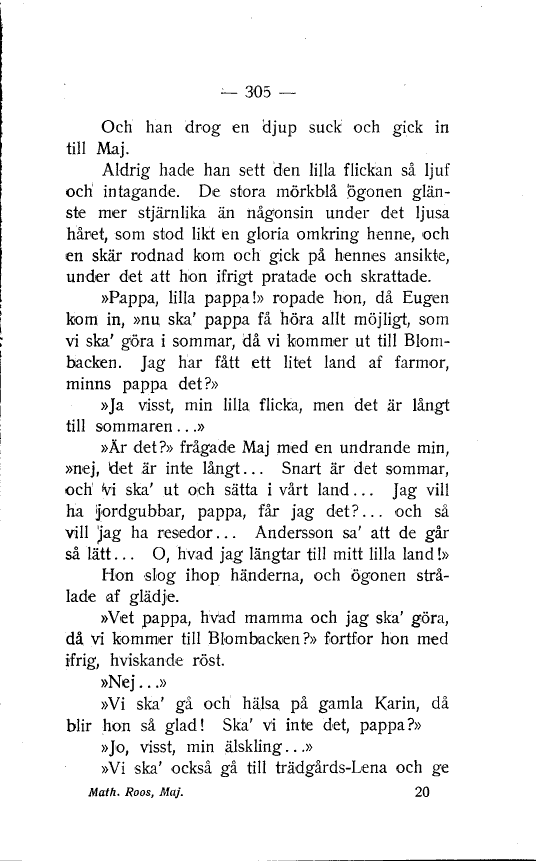 — 305 —

Och han drog en djup suck och gick in till Maj.

Aldrig hade han sett den lilla flickan så ljuf och intagande. De stora mörkblå ögonen glänste mer stjärnlika än någonsin under det ljusa håret, som stod likt en gloria omkring henne, och en skär rodnad kom och gick på hennes ansikte, under det att hon ifrigt pratade och skrattade.

»Pappa, lilla pappa!» ropade hon, då Eugen kom in, »nu ska' pappa få höra allt möjligt, som vi ska' göra i sommar, då vi kommer ut till Blombacken. Jag har fått ett litet land af farmor, minns pappa det?»

»Ja visst, min lilla flicka, men det är långt till sommaren...»

»Är det?» frågade Maj med en undrande min, »nej, det är inte långt... Snart är det sommar, och vi ska' ut och sätta i vårt land... Jag vill ha jordgubbar, pappa, får jag det?... och så vill jag ha resedor... Andersson sa' att de går så lätt... O, hvad jag längtar till mitt lilla land!»

Hon slog ihop händerna, och ögonen strålade af glädje.

»Vet pappa, hvad mamma och jag ska' göra, då vi kommer till Blombacken?» fortfor hon med ifrig, hviskande röst.

»Nej...»

»Vi ska' gå och hälsa på gamla Karin, då blir hon så glad! Ska' vi inte det, pappa?»

»Jo, visst, min älskling...»

»Vi ska' också gå till trädgårds-Lena och ge

Math. Roos, Maj. 20